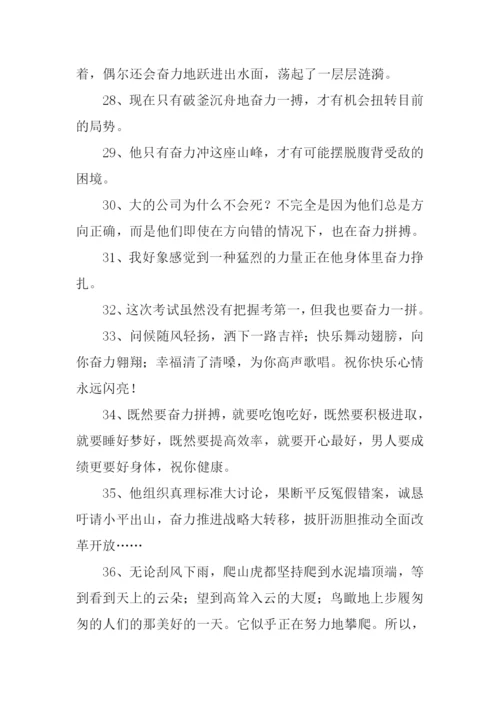 着，偶尔还会奋力地跃进出水面，荡起了一层层涟漪。

28、现在只有破釜沉舟地奋力一搏，才有机会扭转目前的局势。

29、他只有奋力冲这座山峰，才有可能摆脱腹背受敌的困境。

30、大的公司为什么不会死？不完全是因为他们总是方向正确，而是他们即使在方向错的情况下，也在奋力拼搏。

31、我好象感觉到一种猛烈的力量正在他身体里奋力挣扎。

32、这次考试虽然没有把握考第一，但我也要奋力一拼。

33、问候随风轻扬，洒下一路吉祥；快乐舞动翅膀，向你奋力翱翔；幸福清了清嗓，为你高声歌唱。祝你快乐心情永远闪亮！

34、既然要奋力拼搏，就要吃饱吃好，既然要积极进取，就要睡好梦好，既然要提高效率，就要开心最好，男人要成绩更要好身体，祝你健康。

35、他组织真理标准大讨论，果断平反冤假错案，诚恳吁请小平出山，奋力推进战略大转移，披肝沥胆推动全面改革开放……

36、无论刮风下雨，爬山虎都坚持爬到水泥墙顶端，等到看到天上的云朵；望到高耸入云的大厦；鸟瞰地上步履匆匆的人们的那美好的一天。它似乎正在努力地攀爬。所以，